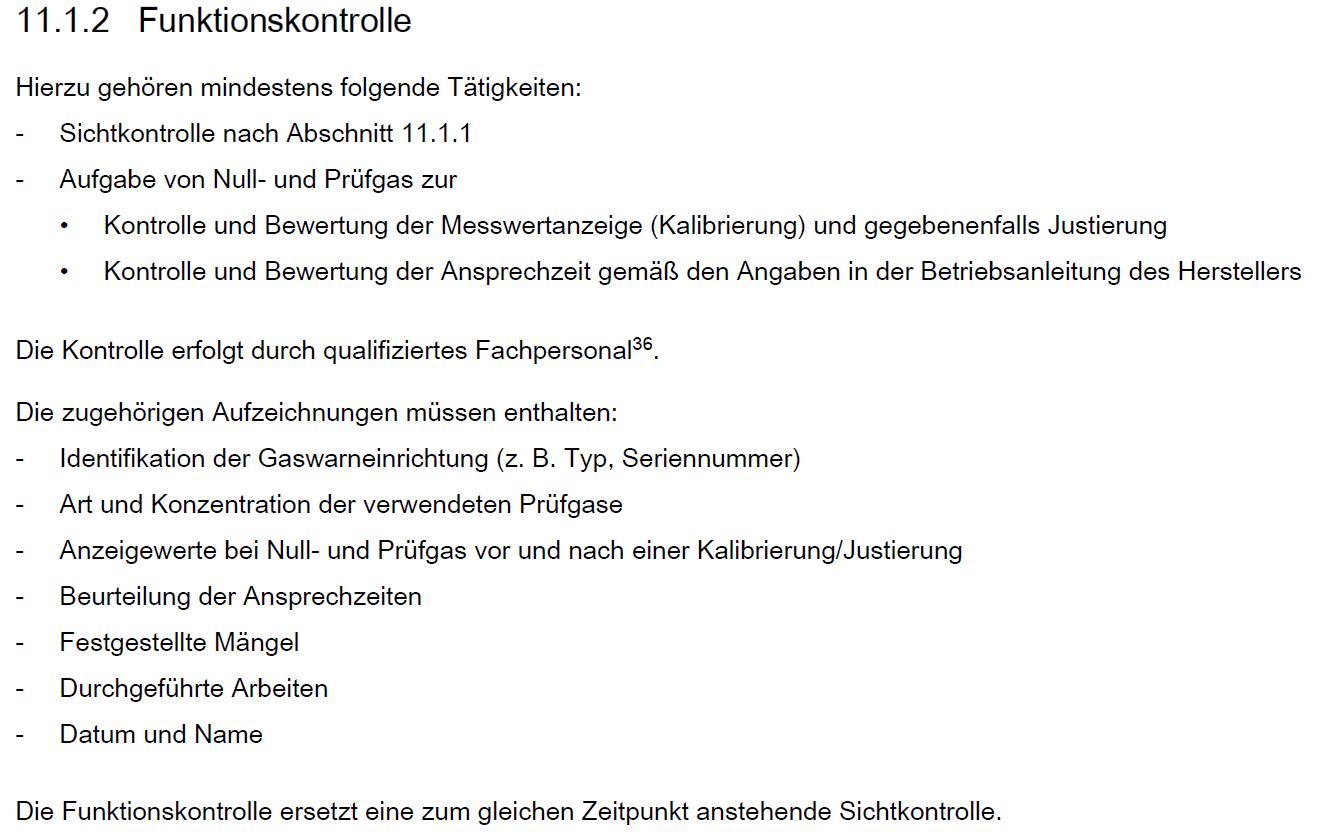 11.1.2 Funktionskontrolle

Hierzu gehören mindestens folgende Tätigkeiten:

- Sichtkontrolle nach Abschnitt 11.1.1
- Aufgabe von Null- und Prüfgas zur
  • Kontrolle und Bewertung der Messwertanzeige (Kalibrierung) und gegebenenfalls Justierung
  • Kontrolle und Bewertung der Ansprechzeit gemäß den Angaben in der Betriebsanleitung des Herstellers

Die Kontrolle erfolgt durch qualifiziertes Fachpersonal$^{36}$.

Die zugehörigen Aufzeichnungen müssen enthalten:

- Identifikation der Gaswarneinrichtung (z. B. Typ, Seriennummer)
- Art und Konzentration der verwendeten Prüfgase
- Anzeigewerte bei Null- und Prüfgas vor und nach einer Kalibrierung/Justierung
- Beurteilung der Ansprechzeiten
- Festgestellte Mängel
- Durchgeführte Arbeiten
- Datum und Name

Die Funktionskontrolle ersetzt eine zum gleichen Zeitpunkt anstehende Sichtkontrolle.